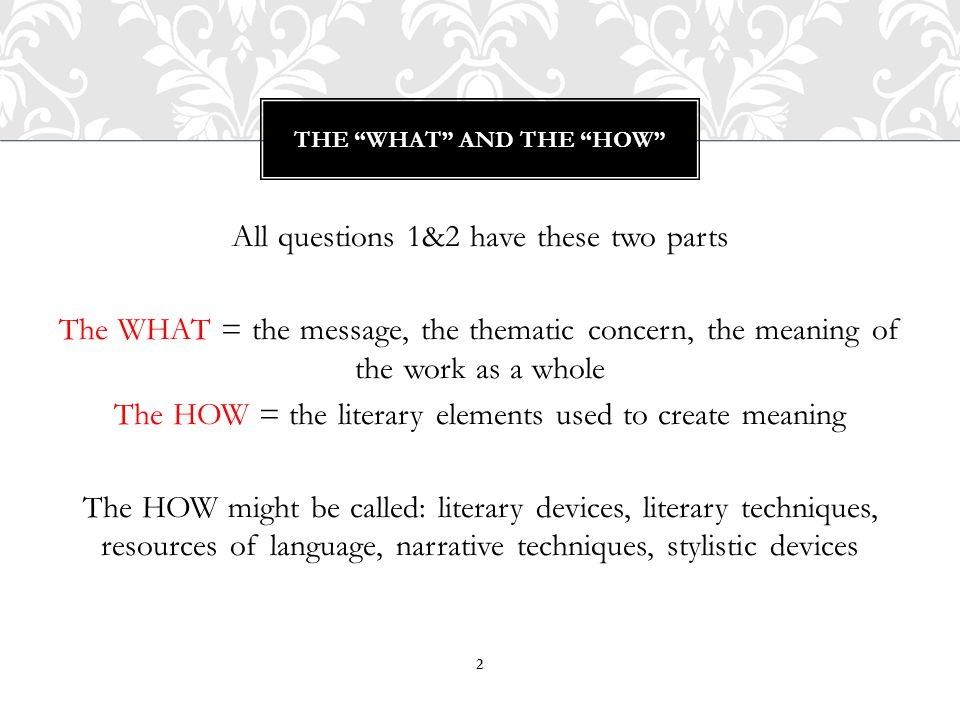 THE “WHAT” AND THE “HOW”

All questions 1&2 have these two parts

The WHAT = the message, the thematic concern, the meaning of the work as a whole

The HOW = the literary elements used to create meaning

The HOW might be called: literary devices, literary techniques, resources of language, narrative techniques, stylistic devices

2